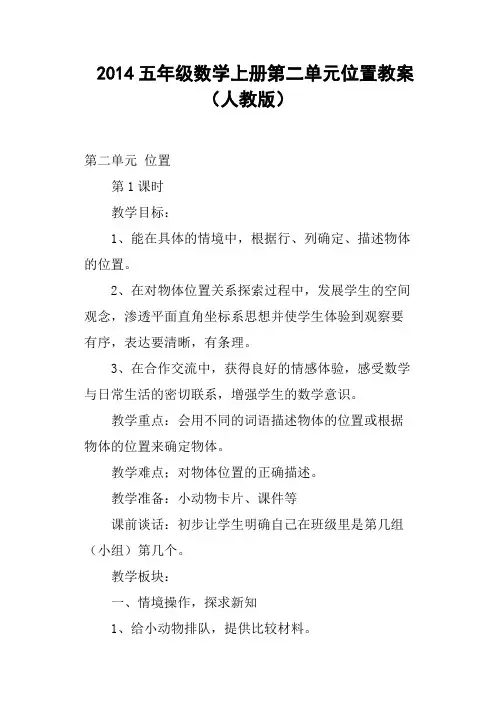 2014 五年级数学上册第二单元位置教案（人教版）

第二单元 位置

第 1 课时

教学目标：

1、能在具体的情境中，根据行、列确定、描述物体的位置。

2、在对物体位置关系探索过程中，发展学生的空间观念，渗透平面直角坐标系思想并使学生体验到观察要有序，表达要清晰，有条理。

3、在合作交流中，获得良好的情感体验，感受数学与日常生活的密切联系，增强学生的数学意识。

教学重点：会用不同的词语描述物体的位置或根据物体的位置来确定物体。

教学难点：对物体位置的正确描述。

教学准备：小动物卡片、课件等

课前谈话：初步让学生明确自己在班级里是第几组（小组）第几个。

教学板块：

一、情境操作，探求新知

1、给小动物排队，提供比较材料。